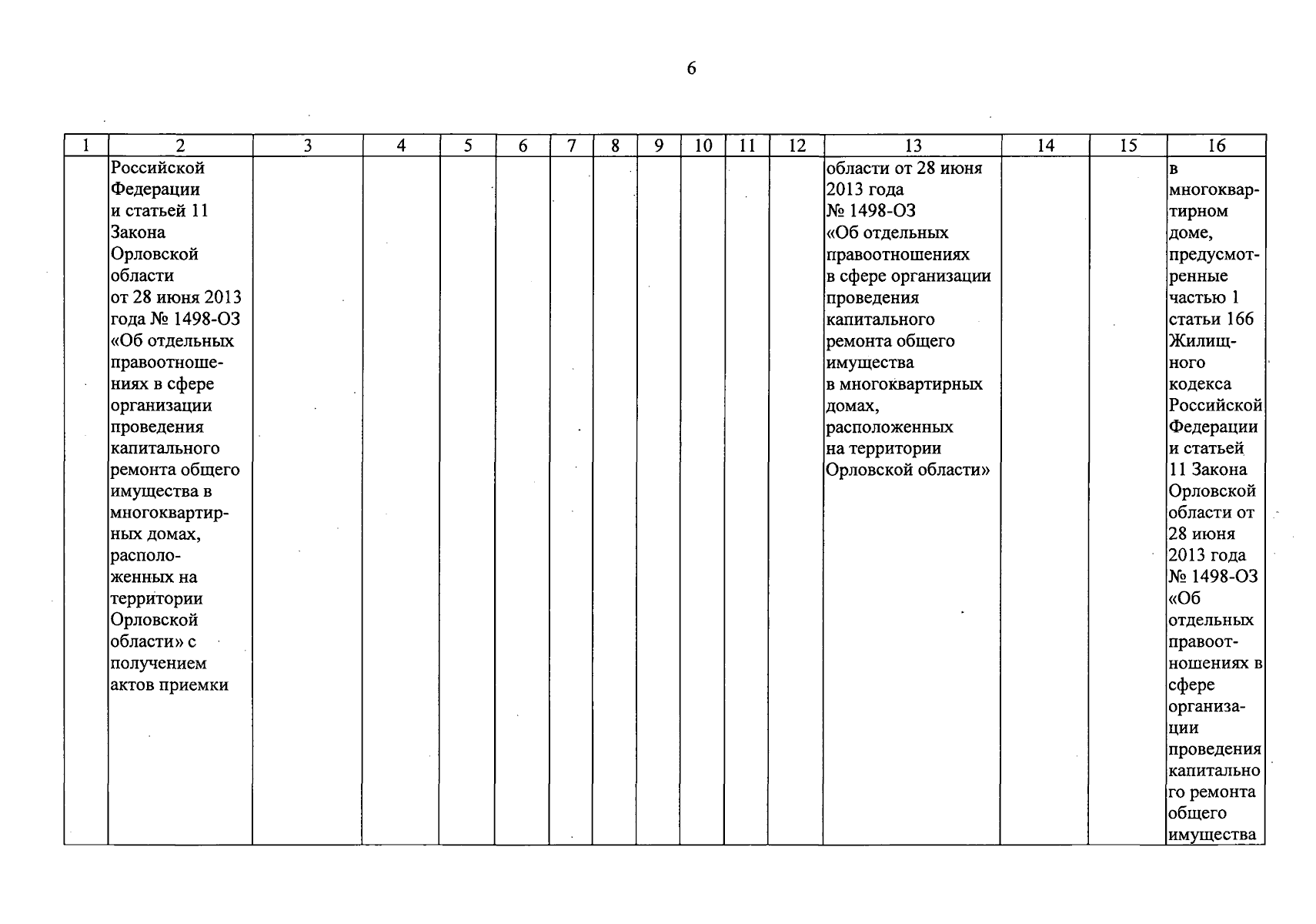 6

| 1 | 2 | 3 | 4 | 5 | 6 | 7 | 8 | 9 | 10 | 11 | 12 | 13 | 14 | 15 | 16 |
|---|---|---|---|---|---|---|---|---|---|---|---|---|---|---|---|
|  | Российской Федерации и статьей 11 Закона Орловской области от 28 июня 2013 года № 1498-ОЗ «Об отдельных правоотношениях в сфере организации проведения капитального ремонта общего имущества в многоквартирных домах, расположенных на территории Орловской области» с получением актов приемки |  |  |  |  |  |  |  |  |  |  | области от 28 июня 2013 года № 1498-ОЗ «Об отдельных правоотношениях в сфере организации проведения капитального ремонта общего имущества в многоквартирных домах, расположенных на территории Орловской области» |  |  | в многоквартирном доме, предусмотренные частью 1 статьи 166 Жилищного кодекса Российской Федерации и статьей 11 Закона Орловской области от 28 июня 2013 года № 1498-ОЗ «Об отдельных правоотношениях в сфере организации проведения капитального ремонта общего имущества |